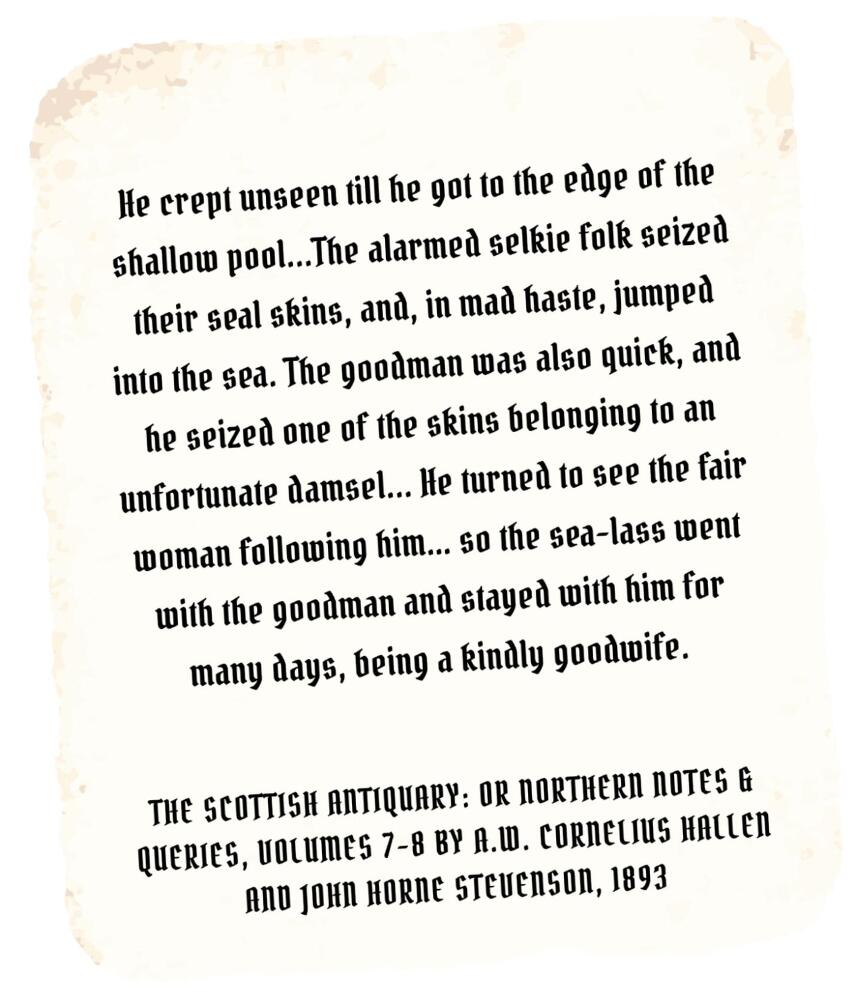 He crept unseen till he got to the edge of the shallow pool...The alarmed selkie folk seized their seal skins, and, in mad haste, jumped into the sea. The goodman was also quick, and he seized one of the skins belonging to an unfortunate damsel... He turned to see the fair woman following him... so the sea-lass went with the goodman and stayed with him for many days, being a kindly goodwife.

THE SCOTTISH ANTIQUARY: OR NORTHERN NOTES & QUERIES, VOLUMES 7-8 BY A.W. CORNELIUS HALLEN AND JOHN HORNE STEVENSON, 1893